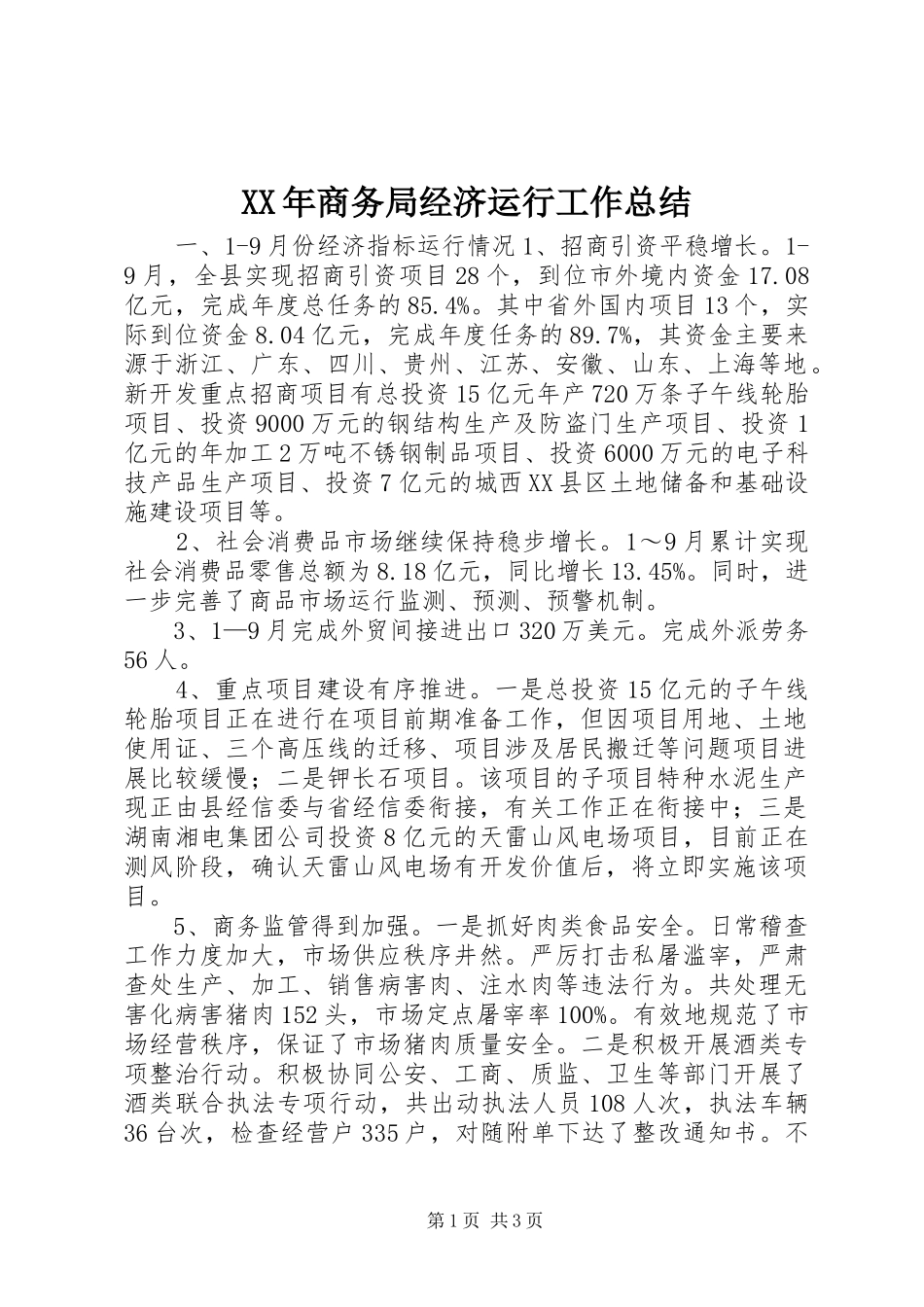 XX年商务局经济运行工作总结

一、1-9月份经济指标运行情况1、招商引资平稳增长。1-9月，全县实现招商引资项目28个，到位市外境内资金17.08亿元，完成年度总任务的85.4%。其中省外国内项目13个，实际到位资金8.04亿元，完成年度任务的89.7%，其资金主要来源于浙江、广东、四川、贵州、江苏、安徽、山东、上海等地。新开发重点招商项目有总投资15亿元年产720万条子午线轮胎项目、投资9000万元的钢结构生产及防盗门生产项目、投资1亿元的年加工2万吨不锈钢制品项目、投资6000万元的电子科技产品生产项目、投资7亿元的城西XX县区土地储备和基础设施建设项目等。

2、社会消费品市场继续保持稳步增长。1～9月累计实现社会消费品零售总额为8.18亿元，同比增长13.45%。同时，进一步完善了商品市场运行监测、预测、预警机制。

3、1—9月完成外贸间接进出口320万美元。完成外派劳务56人。

4、重点项目建设有序推进。一是总投资15亿元的子午线轮胎项目正在进行在项目前期准备工作，但因项目用地、土地使用证、三个高压线的迁移、项目涉及居民搬迁等问题项目进展比较缓慢；二是钾长石项目。该项目的子项目特种水泥生产现正由县经信委与省经信委衔接，有关工作正在衔接中；三是湖南湘电集团公司投资8亿元的天雷山风电场项目，目前正在测风阶段，确认天雷山风电场有开发价值后，将立即实施该项目。

5、商务监管得到加强。一是抓好肉类食品安全。日常稽查工作力度加大，市场供应秩序井然。严厉打击私屠滥宰，严肃查处生产、加工、销售病害肉、注水肉等违法行为。共处理无害化病害猪肉152头，市场定点屠宰率100%。有效地规范了市场经营秩序，保证了市场猪肉质量安全。二是积极开展酒类专项整治行动。积极协同公安、工商、质监、卫生等部门开展了酒类联合执法专项行动，共出动执法人员108人次，执法车辆36台次，检查经营户335户，对随附单下达了整改通知书。不

第1页 共3页